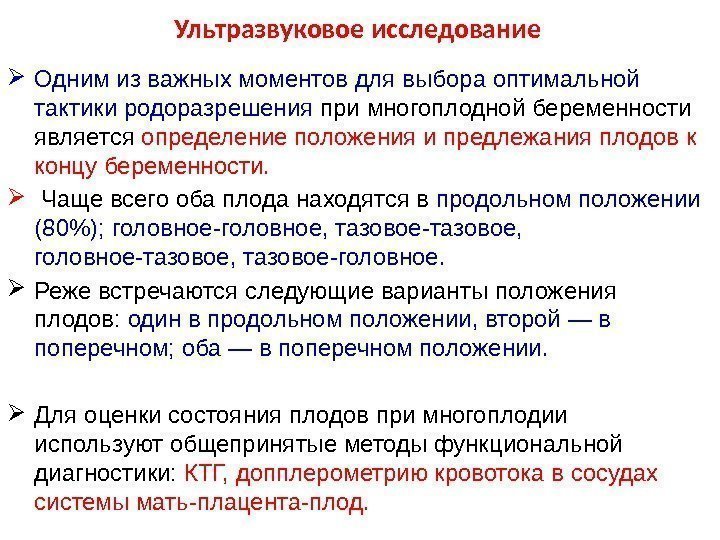 Ультразвуковое исследование

➢ Одним из важных моментов для выбора оптимальной тактики родоразрешения при многоплодной беременности является определение положения и предлежания плодов к концу беременности.

➢ Чаще всего оба плода находятся в продольном положении (80%); головное-головное, тазовое-тазовое, головное-тазовое, тазовое-головное.

➢ Реже встречаются следующие варианты положения плодов: один в продольном положении, второй — в поперечном; оба — в поперечном положении.

➢ Для оценки состояния плодов при многоплодии используют общепринятые методы функциональной диагностики: КТГ, допплерометрию кровотока в сосудах системы мать-плацента-плод.